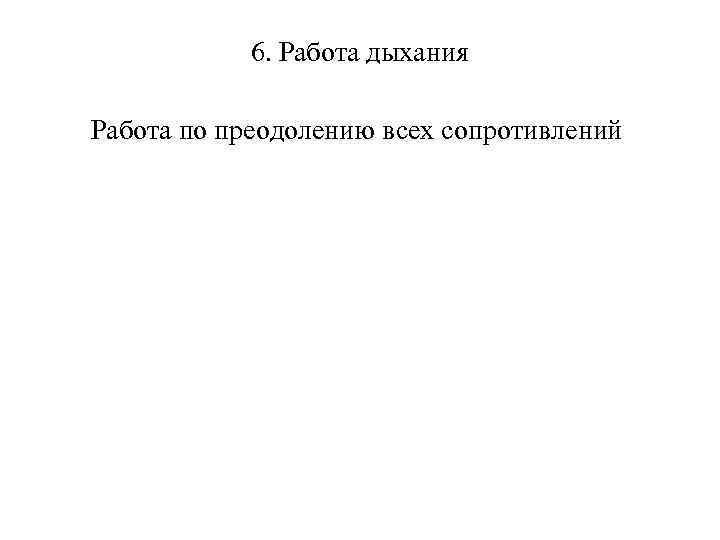 6. Работа дыхания

Работа по преодолению всех сопротивлений